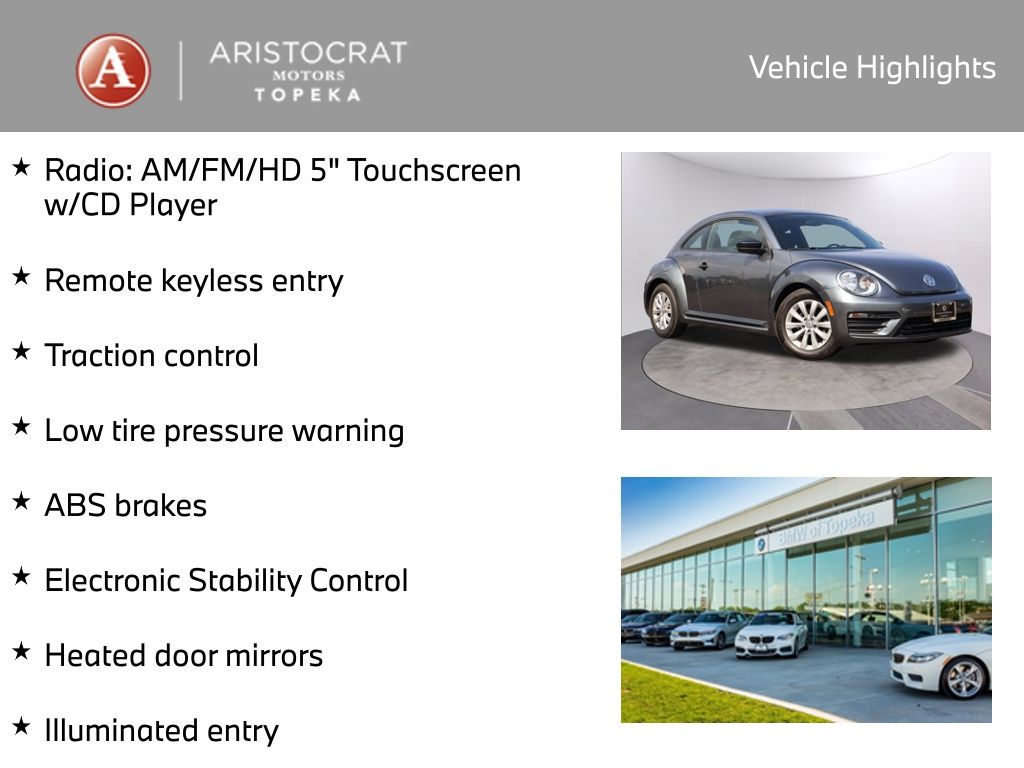 A
ARISTOCRAT
MOTORS
TOPEKA

Vehicle Highlights

★ Radio: AM/FM/HD 5" Touchscreen w/CD Player

★ Remote keyless entry

★ Traction control

★ Low tire pressure warning

★ ABS brakes

★ Electronic Stability Control

★ Heated door mirrors

★ Illuminated entry

BMW of Topeka